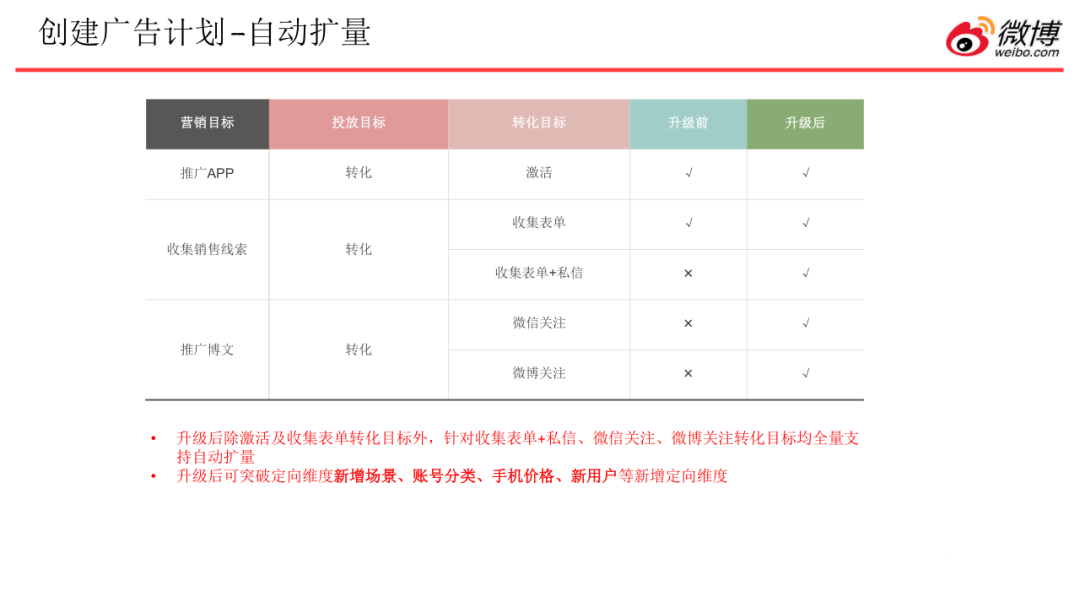 创建广告计划-自动扩量

微博
weibo.com

| 营销目标 | 投放目标 | 转化目标 | 升级前 | 升级后 |
|---|---|---|---|---|
| 推广APP | 转化 | 激活 | √ | √ |
| 收集销售线索 | 转化 | 收集表单 | √ | √ |
| | | 收集表单+私信 | × | √ |
| 推广博文 | 转化 | 微信关注 | × | √ |
| | | 微博关注 | × | √ |

• 升级后除激活及收集表单转化目标外，针对收集表单+私信、微信关注、微博关注转化目标均全量支持自动扩量
• 升级后可突破定向维度新增场景、账号分类、手机价格、新用户等新增定向维度